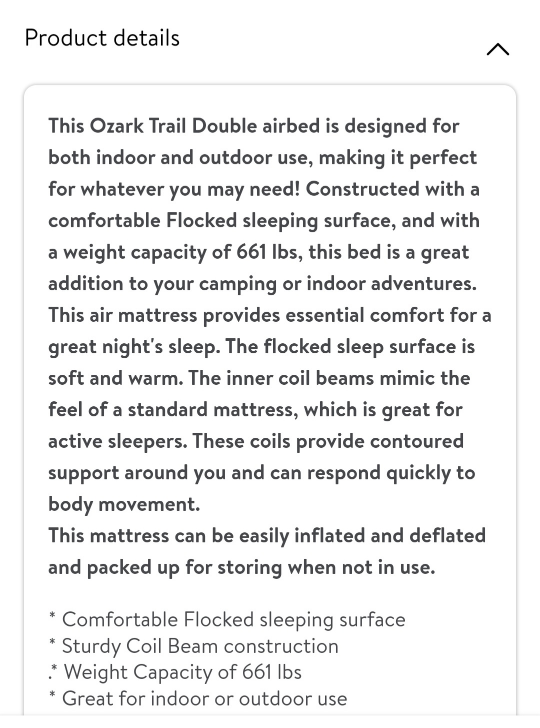 Product details

This Ozark Trail Double airbed is designed for both indoor and outdoor use, making it perfect for whatever you may need! Constructed with a comfortable Flocked sleeping surface, and with a weight capacity of 661 lbs, this bed is a great addition to your camping or indoor adventures. This air mattress provides essential comfort for a great night's sleep. The flocked sleep surface is soft and warm. The inner coil beams mimic the feel of a standard mattress, which is great for active sleepers. These coils provide contoured support around you and can respond quickly to body movement.
This mattress can be easily inflated and deflated and packed up for storing when not in use.

* Comfortable Flocked sleeping surface
* Sturdy Coil Beam construction
.* Weight Capacity of 661 lbs
* Great for indoor or outdoor use